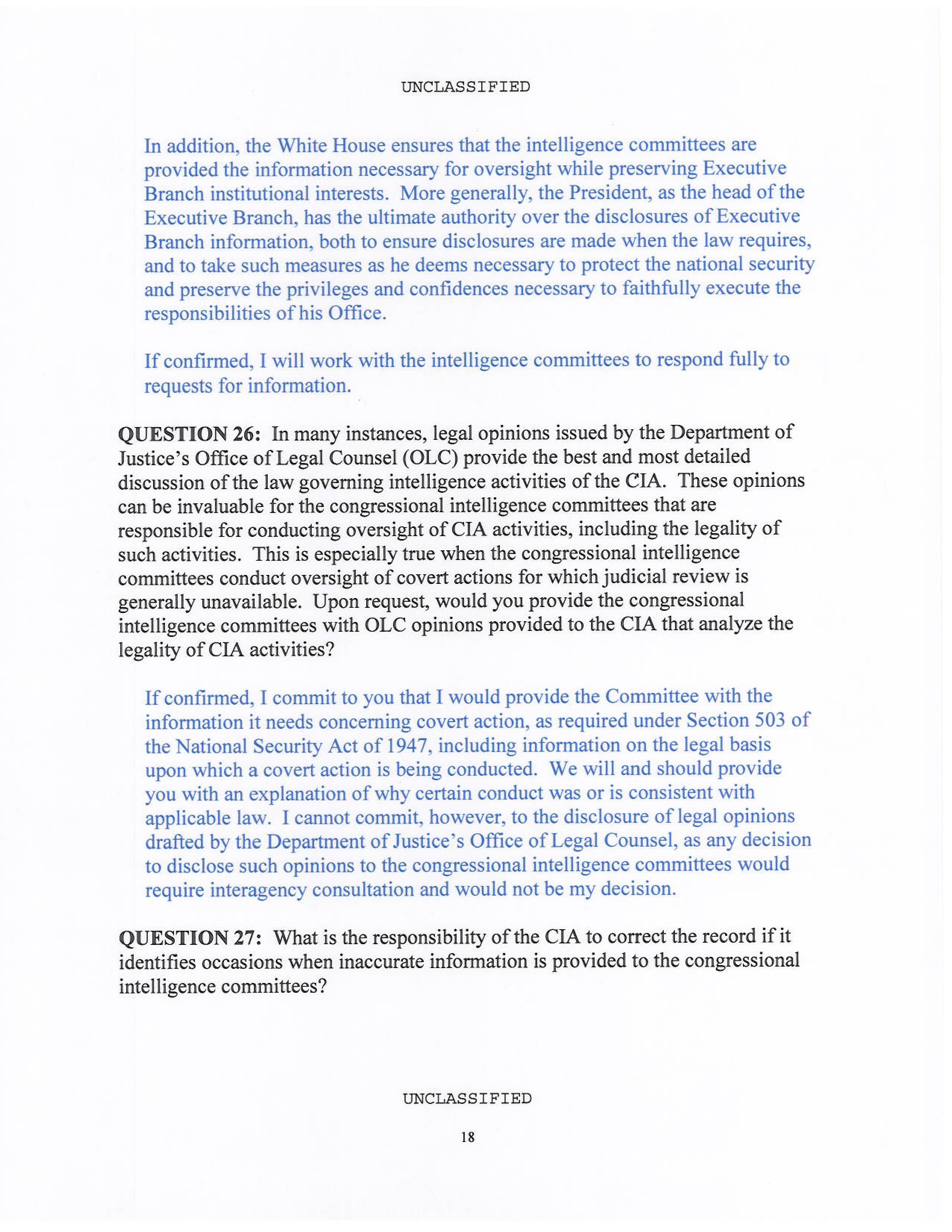 UNCLASSIFIED

In addition, the White House ensures that the intelligence committees are provided the information necessary for oversight while preserving Executive Branch institutional interests. More generally, the President, as the head of the Executive Branch, has the ultimate authority over the disclosures of Executive Branch information, both to ensure disclosures are made when the law requires, and to take such measures as he deems necessary to protect the national security and preserve the privileges and confidences necessary to faithfully execute the responsibilities of his Office.

If confirmed, I will work with the intelligence committees to respond fully to requests for information.

QUESTION 26: In many instances, legal opinions issued by the Department of Justice's Office of Legal Counsel (OLC) provide the best and most detailed discussion of the law governing intelligence activities of the CIA. These opinions can be invaluable for the congressional intelligence committees that are responsible for conducting oversight of CIA activities, including the legality of such activities. This is especially true when the congressional intelligence committees conduct oversight of covert actions for which judicial review is generally unavailable. Upon request, would you provide the congressional intelligence committees with OLC opinions provided to the CIA that analyze the legality of CIA activities?

If confirmed, I commit to you that I would provide the Committee with the information it needs concerning covert action, as required under Section 503 of the National Security Act of 1947, including information on the legal basis upon which a covert action is being conducted. We will and should provide you with an explanation of why certain conduct was or is consistent with applicable law. I cannot commit, however, to the disclosure of legal opinions drafted by the Department of Justice's Office of Legal Counsel, as any decision to disclose such opinions to the congressional intelligence committees would require interagency consultation and would not be my decision.

QUESTION 27: What is the responsibility of the CIA to correct the record if it identifies occasions when inaccurate information is provided to the congressional intelligence committees?

UNCLASSIFIED

18